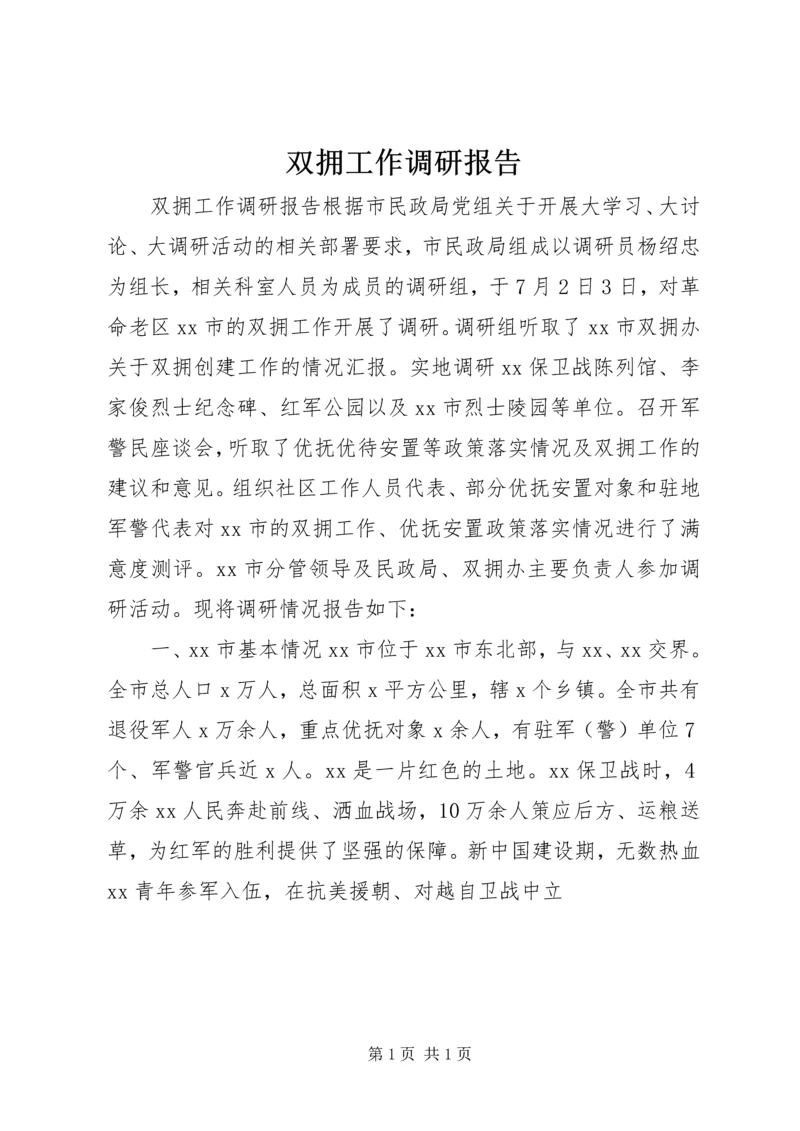 双拥工作调研报告

双拥工作调研报告根据市民政局党组关于开展大学习、大讨论、大调研活动的相关部署要求，市民政局组成以调研员杨绍忠为组长，相关科室人员为成员的调研组，于7月2日3日，对革命老区xx市的双拥工作开展了调研。调研组听取了xx市双拥办关于双拥创建工作的情况汇报。实地调研xx保卫战陈列馆、李家俊烈士纪念碑、红军公园以及xx市烈士陵园等单位。召开军警民座谈会，听取了优抚优待安置等政策落实情况及双拥工作的建议和意见。组织社区工作人员代表、部分优抚安置对象和驻地军警代表对xx市的双拥工作、优抚安置政策落实情况进行了满意度测评。xx市分管领导及民政局、双拥办主要负责人参加调研活动。现将调研情况报告如下：

一、xx市基本情况xx市位于xx市东北部，与xx、xx交界。全市总人口x万人，总面积x平方公里，辖x个乡镇。全市共有退役军人x万余人，重点优抚对象x余人，有驻军（警）单位7个、军警官兵近x人。xx是一片红色的土地。xx保卫战时，4万余xx人民奔赴前线、洒血战场，10万余人策应后方、运粮送草，为红军的胜利提供了坚强的保障。新中国建设期，无数热血xx青年参军入伍，在抗美援朝、对越自卫战中立

第1页 共1页